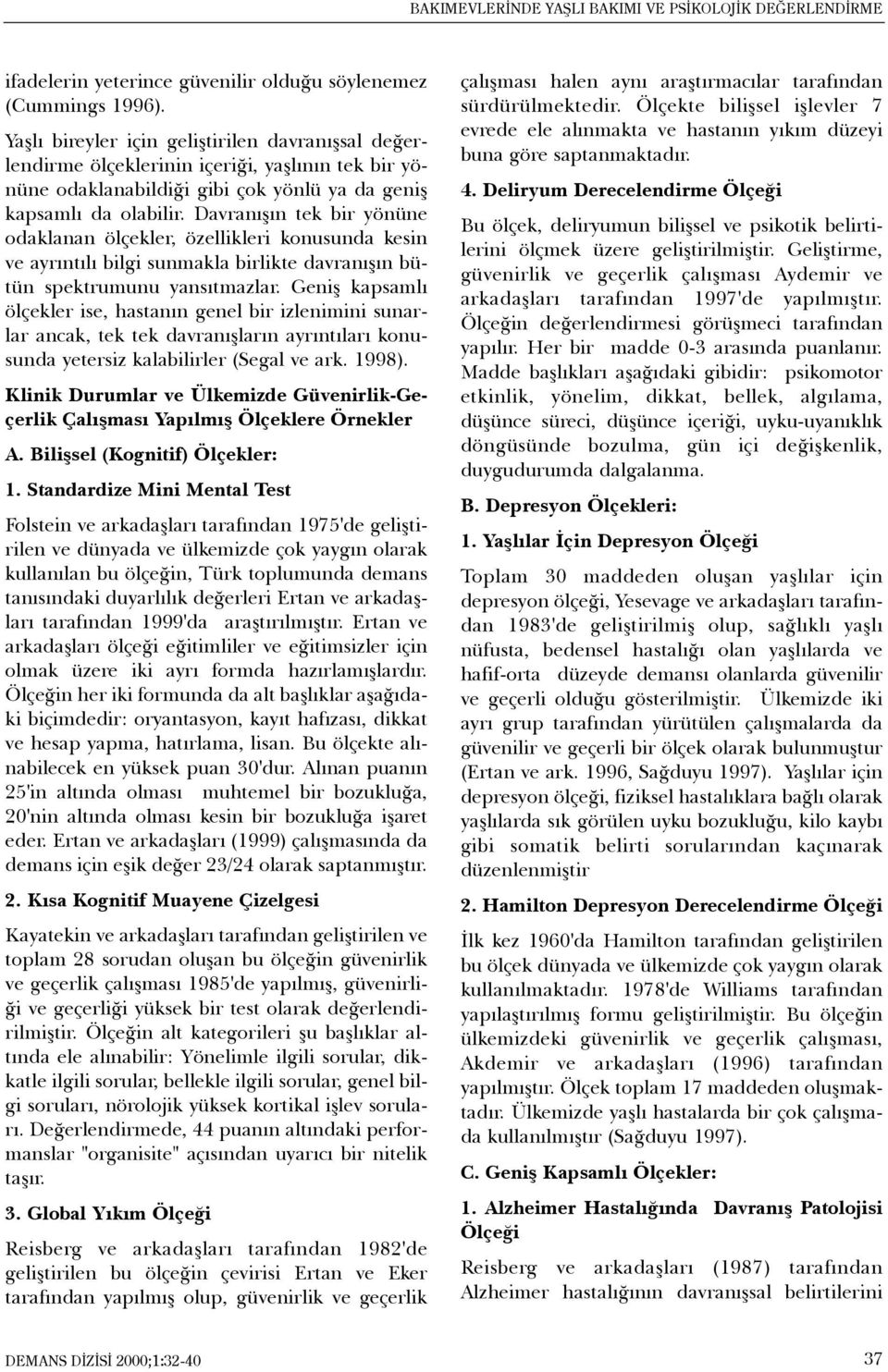 BAKIMEVLERİNDE YAŞLI BAKIMI VE PSİKOLOJİK DEĞERLENDİRME

ifadelerin yeterince güvenilir olduğu söylenemez (Cummings 1996).

Yaşlı bireyler için geliştirilen davranışsal değerlendirme ölçeklerinin içeriği, yaşlının tek bir yönüne odaklanabildiği gibi çok yönlü ya da geniş kapsamlı da olabilir. Davranışın tek bir yönüne odaklanan ölçekler, özellikleri konusunda kesin ve ayrıntılı bilgi sunmakla birlikte davranışın bütün spektrumunu yansıtmazlar. Geniş kapsamlı ölçekler ise, hastanın genel bir izlenimini sunarlar ancak, tek tek davranışların ayrıntıları konusunda yetersiz kalabilirler (Segal ve ark. 1998).

Klinik Durumlar ve Ülkemizde Güvenirlik-Geçerlik Çalışması Yapılmış Ölçeklere Örnekler

A. Bilişsel (Kognitif) Ölçekler:

1. Standardize Mini Mental Test

Folstein ve arkadaşları tarafından 1975'de geliştirilen ve dünyada ve ülkemizde çok yaygın olarak kullanılan bu ölçeğin, Türk toplumunda demans tanısındaki duyarlılık değerleri Ertan ve arkadaşları tarafından 1999'da araştırılmıştır. Ertan ve arkadaşları ölçeği eğitimliler ve eğitimsizler için olmak üzere iki ayrı formda hazırlamışlardır. Ölçeğin her iki formunda da alt başlıklar aşağıdaki biçimdedir: oryantasyon, kayıt hafızası, dikkat ve hesap yapma, hatırlama, lisan. Bu ölçekte alınabilecek en yüksek puan 30'dur. Alınan puanın 25'in altında olması muhtemel bir bozukluğa, 20'nin altında olması kesin bir bozukluğa işaret eder. Ertan ve arkadaşları (1999) çalışmasında da demans için eşik değer 23/24 olarak saptanmıştır.

2. Kısa Kognitif Muayene Çizelgesi

Kayatekin ve arkadaşları tarafından geliştirilen ve toplam 28 sorudan oluşan bu ölçeğin güvenirlik ve geçerlik çalışması 1985'de yapılmış, güvenirliği ve geçerliği yüksek bir test olarak değerlendirilmiştir. Ölçeğin alt kategorileri şu başlıklar altında ele alınabilir: Yönelimle ilgili sorular, dikkatle ilgili sorular, bellekle ilgili sorular, genel bilgi soruları, nörolojik yüksek kortikal işlev soruları. Değerlendirmede, 44 puanın altındaki performanslar "organisite" açısından uyarıcı bir nitelik taşır.

3. Global Yıkım Ölçeği

Reisberg ve arkadaşları tarafından 1982'de geliştirilen bu ölçeğin çevirisi Ertan ve Eker tarafından yapılmış olup, güvenirlik ve geçerlik çalışması halen aynı araştırmacılar tarafından sürdürülmektedir. Ölçekte bilişsel işlevler 7 evrede ele alınmakta ve hastanın yıkım düzeyi buna göre saptanmaktadır.

4. Deliryum Derecelendirme Ölçeği

Bu ölçek, deliryumun bilişsel ve psikotik belirtilerini ölçmek üzere geliştirilmiştir. Geliştirme, güvenirlik ve geçerlik çalışması Aydemir ve arkadaşları tarafından 1997'de yapılmıştır. Ölçeğin değerlendirmesi görüşmeci tarafından yapılır. Her bir madde 0-3 arasında puanlanır. Madde başlıkları aşağıdaki gibidir: psikomotor etkinlik, yönelim, dikkat, bellek, algılama, düşünce süreci, düşünce içeriği, uyku-uyanıklık döngüsünde bozulma, gün içi değişkenlik, duygudurumda dalgalanma.

B. Depresyon Ölçekleri:

1. Yaşlılar İçin Depresyon Ölçeği

Toplam 30 maddeden oluşan yaşlılar için depresyon ölçeği, Yesevage ve arkadaşları tarafından 1983'de geliştirilmiş olup, sağlıklı yaşlı nüfusta, bedensel hastalığı olan yaşlılarda ve hafif-orta düzeyde demansı olanlarda güvenilir ve geçerli olduğu gösterilmiştir. Ülkemizde iki ayrı grup tarafından yürütülen çalışmalarda da güvenilir ve geçerli bir ölçek olarak bulunmuştur (Ertan ve ark. 1996, Sağduyu 1997). Yaşlılar için depresyon ölçeği, fiziksel hastalıklara bağlı olarak yaşlılarda sık görülen uyku bozukluğu, kilo kaybı gibi somatik belirti sorularından kaçınarak düzenlenmiştir

2. Hamilton Depresyon Derecelendirme Ölçeği

İlk kez 1960'da Hamilton tarafından geliştirilen bu ölçek dünyada ve ülkemizde çok yaygın olarak kullanılmaktadır. 1978'de Williams tarafından yapılaştırılmış formu geliştirilmiştir. Bu ölçeğin ülkemizdeki güvenirlik ve geçerlik çalışması, Akdemir ve arkadaşları (1996) tarafından yapılmıştır. Ölçek toplam 17 maddeden oluşmaktadır. Ülkemizde yaşlı hastalarda bir çok çalışmada kullanılmıştır (Sağduyu 1997).

C. Geniş Kapsamlı Ölçekler:

1. Alzheimer Hastalığında Davranış Patolojisi Ölçeği

Reisberg ve arkadaşları (1987) tarafından Alzheimer hastalığının davranışsal belirtilerini

DEMANS DİZİSİ 2000;1:32-40

37